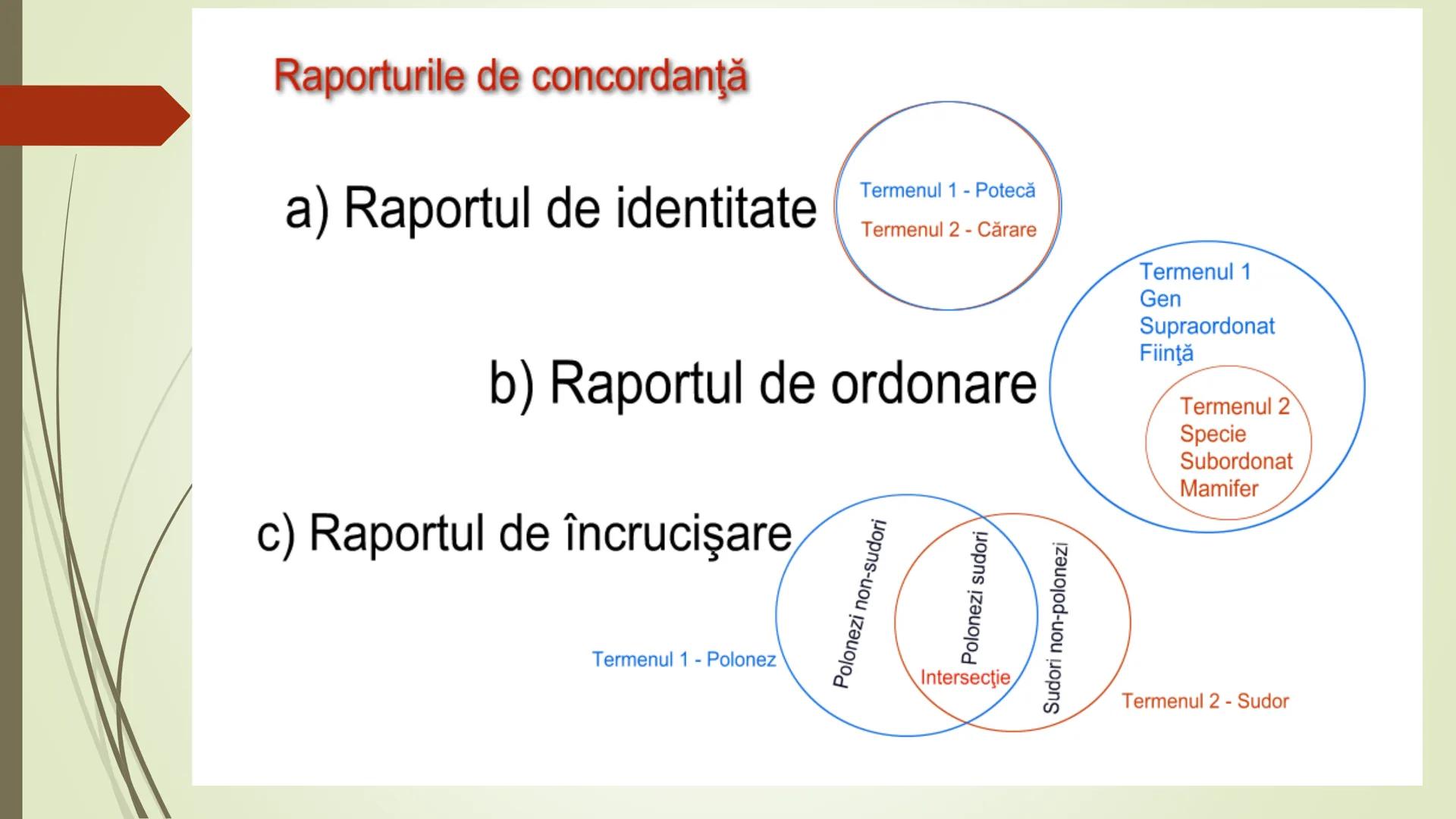 Raporturile de concordanţă

a) Raportul de identitate

Termenul 1 - Potecă
Termenul 2 - Cărare

b) Raportul de ordonare

Termenul 1
Gen
Supraordonat
Fiinţă

Termenul 2
Specie
Subordonat
Mamifer

c) Raportul de încrucişare

Termenul 1 - Polonez
Polonezi non-sudori
Polonezi sudori
Intersecţie
Sudori non-polonezi
Termenul 2 - Sudor